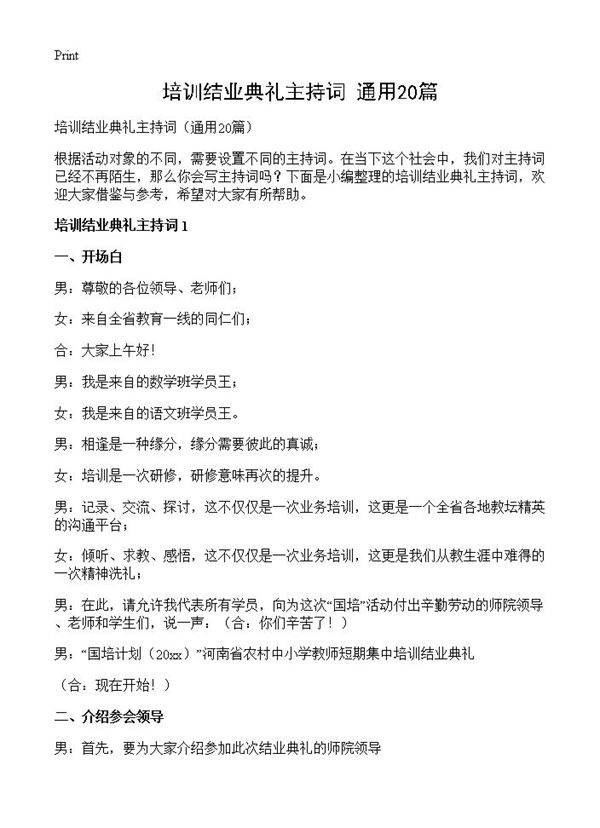 Print

培训结业典礼主持词 通用20篇

培训结业典礼主持词（通用20篇）

根据活动对象的不同，需要设置不同的主持词。在当下这个社会中，我们对主持词已经不再陌生，那么你会写主持词吗？下面是小编整理的培训结业典礼主持词，欢迎大家借鉴与参考，希望对大家有所帮助。

培训结业典礼主持词1

一、开场白

男：尊敬的各位领导、老师们；

女：来自全省教育一线的同仁们；

合：大家上午好！

男：我是来自的数学班学员王；

女：我是来自的语文班学员王。

男：相逢是一种缘分，缘分需要彼此的真诚；

女：培训是一次研修，研修意味再次的提升。

男：记录、交流、探讨，这不仅仅是一次业务培训，这更是一个全省各地教坛精英的沟通平台；

女：倾听、求教、感悟，这不仅仅是一次业务培训，这更是我们从教生涯中难得的一次精神洗礼；

男：在此，请允许我代表所有学员，向为这次“国培”活动付出辛勤劳动的师院领导、老师和学生们，说一声：（合：你们辛苦了！）

男：“国培计划（20xx）”河南省农村中小学教师短期集中培训结业典礼

（合：现在开始！）

二、介绍参会领导

男：首先，要为大家介绍参加此次结业典礼的师院领导